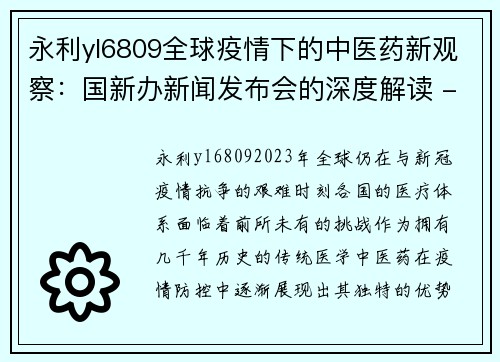 永利yl6809全球疫情下的中医药新观察：国新办新闻发布会的深度解读 -

永利y168092023年全球仍在与新冠疫情抗争的艰难时刻各国的医疗体系面临着前所未有的挑战作为拥有几千年历史的传统医学中医药在疫情防控中逐渐展现出其独特的优势